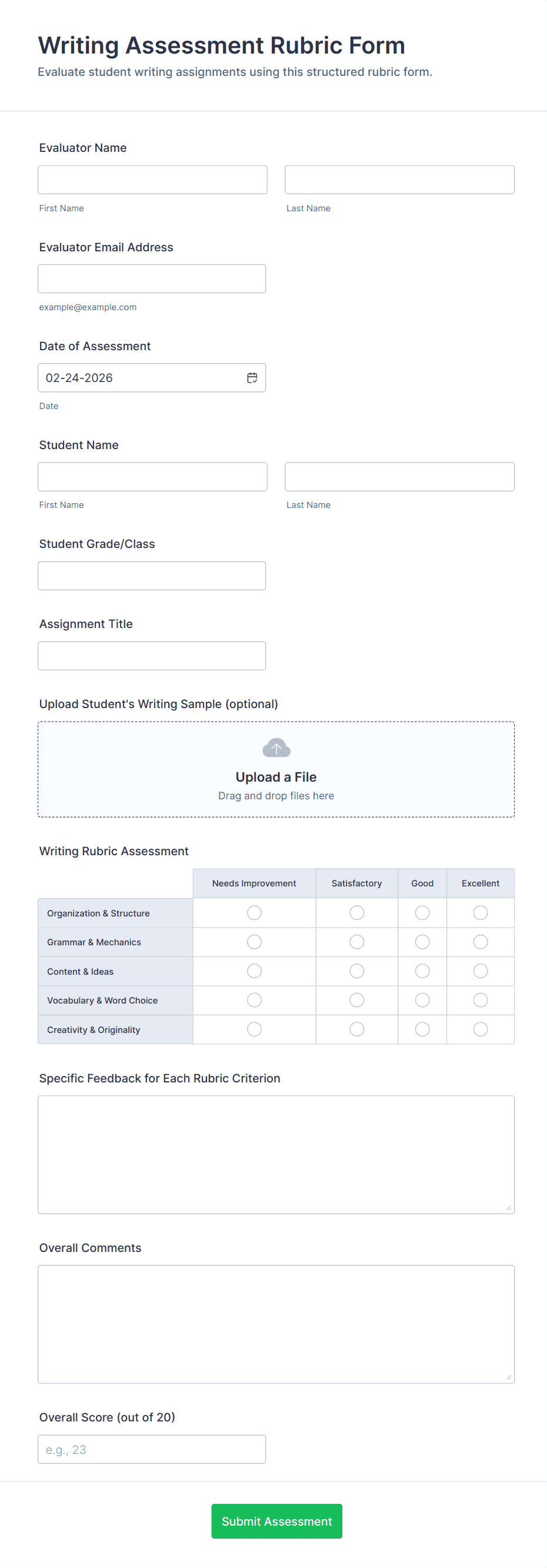 Writing Assessment Rubric Form

Evaluate student writing assignments using this structured rubric form.

Evaluator Name

First Name

Last Name

Evaluator Email Address

example@example.com

Date of Assessment

02-24-2026

Date

Student Name

First Name

Last Name

Student Grade/Class

Assignment Title

Upload Student's Writing Sample (optional)

Upload a File

Drag and drop files here

Writing Rubric Assessment

| | Needs Improvement | Satisfactory | Good | Excellent |
|---|---|---|---|---|
| Organization & Structure | | | | |
| Grammar & Mechanics | | | | |
| Content & Ideas | | | | |
| Vocabulary & Word Choice | | | | |
| Creativity & Originality | | | | |

Specific Feedback for Each Rubric Criterion

Overall Comments

Overall Score (out of 20)

e.g., 23

Submit Assessment